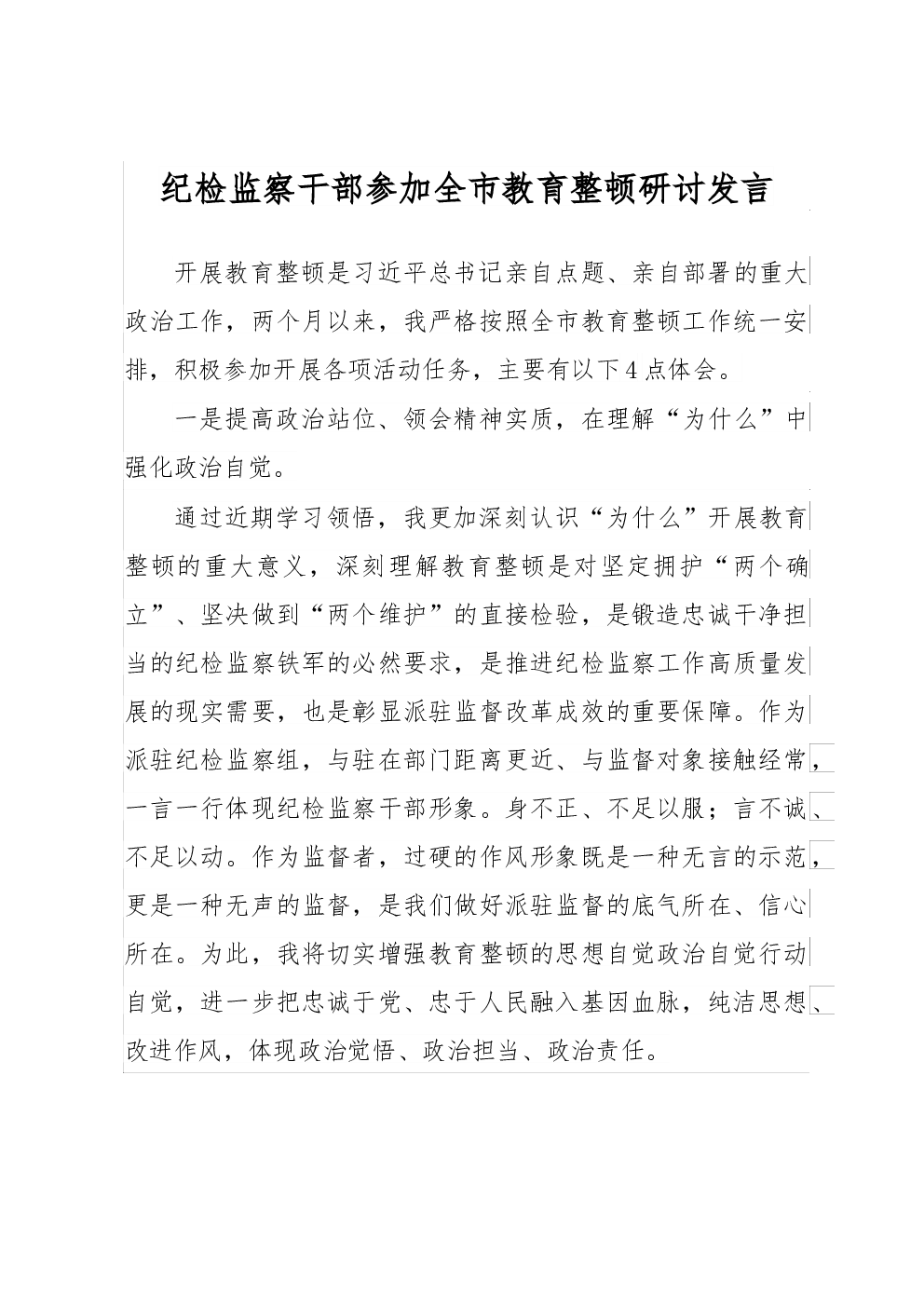 纪检监察干部参加全市教育整顿研讨发言

开展教育整顿是习近平总书记亲自点题、亲自部署的重大政治工作，两个月以来，我严格按照全市教育整顿工作统一安排，积极参加开展各项活动任务，主要有以下4点体会。

一是提高政治站位、领会精神实质，在理解“为什么”中强化政治自觉。

通过近期学习领悟，我更加深刻认识“为什么”开展教育整顿的重大意义，深刻理解教育整顿是对坚定拥护“两个确立”、坚决做到“两个维护”的直接检验，是锻造忠诚干净担当的纪检监察铁军的必然要求，是推进纪检监察工作高质量发展的现实需要，也是彰显派驻监督改革成效的重要保障。作为派驻纪检监察组，与驻在部门距离更近、与监督对象接触经常，一言一行体现纪检监察干部形象。身不正、不足以服；言不诚、不足以动。作为监督者，过硬的作风形象既是一种无言的示范，更是一种无声的监督，是我们做好派驻监督的底气所在、信心所在。为此，我将切实增强教育整顿的思想自觉政治自觉行动自觉，进一步把忠诚于党、忠于人民融入基因血脉，纯洁思想、改进作风，体现政治觉悟、政治担当、政治责任。